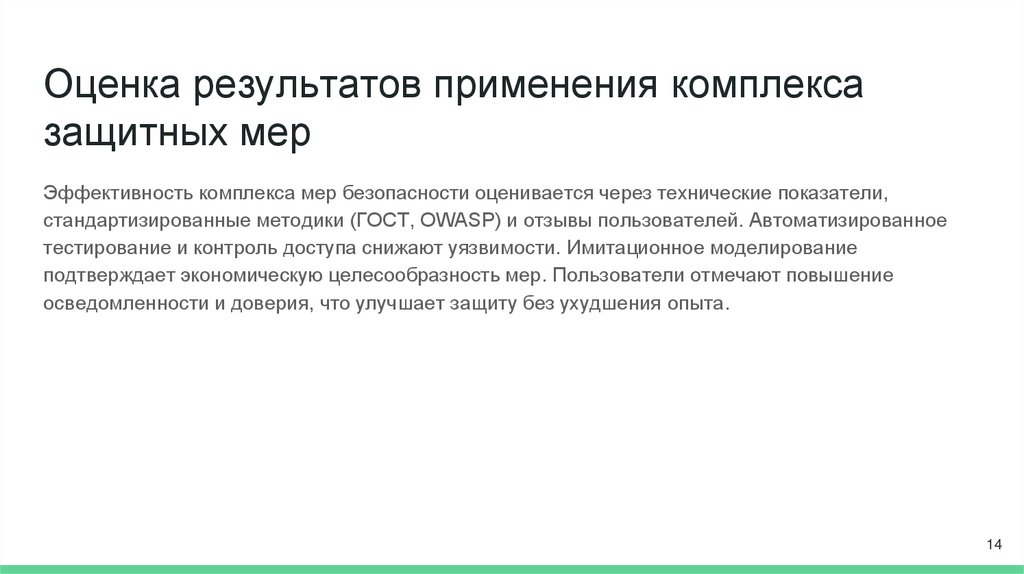 Оценка результатов применения комплекса защитных мер

Эффективность комплекса мер безопасности оценивается через технические показатели, стандартизированные методики (ГОСТ, OWASP) и отзывы пользователей. Автоматизированное тестирование и контроль доступа снижают уязвимости. Имитационное моделирование подтверждает экономическую целесообразность мер. Пользователи отмечают повышение осведомленности и доверия, что улучшает защиту без ухудшения опыта.

14